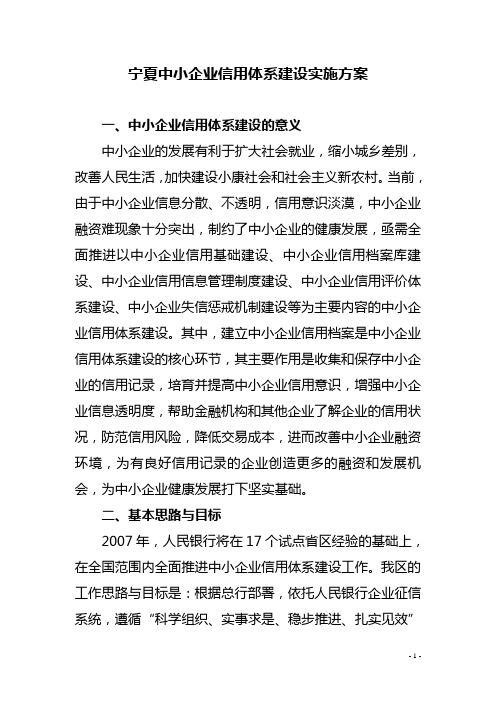 宁夏中小企业信用体系建设实施方案

一、中小企业信用体系建设的意义

中小企业的发展有利于扩大社会就业，缩小城乡差别，改善人民生活，加快建设小康社会和社会主义新农村。当前，由于中小企业信息分散、不透明，信用意识淡漠，中小企业融资难现象十分突出，制约了中小企业的健康发展，亟需全面推进以中小企业信用基础建设、中小企业信用档案库建设、中小企业信用信息管理制度建设、中小企业信用评价体系建设、中小企业失信惩戒机制建设等为主要内容的中小企业信用体系建设。其中，建立中小企业信用档案是中小企业信用体系建设的核心环节，其主要作用是收集和保存中小企业的信用记录，培育并提高中小企业信用意识，增强中小企业信息透明度，帮助金融机构和其他企业了解企业的信用状况，防范信用风险，降低交易成本，进而改善中小企业融资环境，为有良好信用记录的企业创造更多的融资和发展机会，为中小企业健康发展打下坚实基础。

二、基本思路与目标

2007 年，人民银行将在 17 个试点省区经验的基础上，在全国范围内全面推进中小企业信用体系建设工作。我区的工作思路与目标是：根据总行部署，依托人民银行企业征信系统，遵循“科学组织、实事求是、稳步推进、扎实见效”

- 1 -